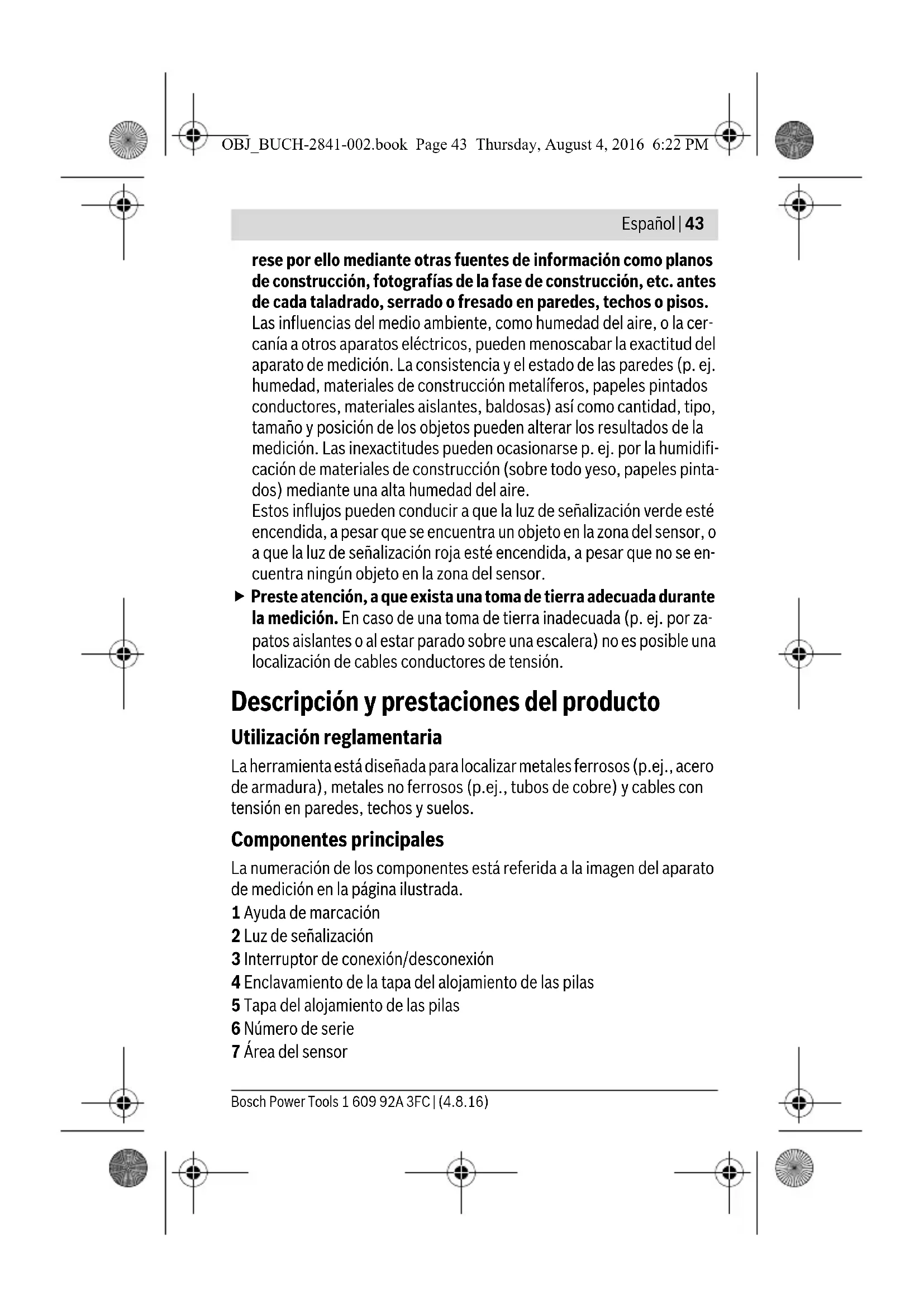 OBJ_BUCH-2841-002.book Page 43 Thursday, August 4, 2016 6:22 PM

Español | 43

rese por ello mediante otras fuentes de información como planos de construcción, fotografías de la fase de construcción, etc. antes de cada taladrado, serrado o fresado en paredes, techos o pisos. Las influencias del medio ambiente, como humedad del aire, o la cercanía a otros aparatos eléctricos, pueden menoscabar la exactitud del aparato de medición. La consistencia y el estado de las paredes (p. ej. humedad, materiales de construcción metalíferos, papeles pintados conductores, materiales aislantes, baldosas) así como cantidad, tipo, tamaño y posición de los objetos pueden alterar los resultados de la medición. Las inexactitudes pueden ocasionarse p. ej. por la humidificación de materiales de construcción (sobre todo yeso, papeles pintados) mediante una alta humedad del aire.
Estos influjos pueden conducir a que la luz de señalización verde esté encendida, a pesar que se encuentra un objeto en la zona del sensor, o a que la luz de señalización roja esté encendida, a pesar que no se encuentra ningún objeto en la zona del sensor.

▶ Preste atención, a que exista una toma de tierra adecuada durante la medición. En caso de una toma de tierra inadecuada (p. ej. por zapatos aislantes o al estar parado sobre una escalera) no es posible una localización de cables conductores de tensión.

Descripción y prestaciones del producto

Utilización reglamentaria

La herramienta está diseñada para localizar metales ferrosos (p.ej., acero de armadura), metales no ferrosos (p.ej., tubos de cobre) y cables con tensión en paredes, techos y suelos.

Componentes principales

La numeración de los componentes está referida a la imagen del aparato de medición en la página ilustrada.
1 Ayuda de marcación
2 Luz de señalización
3 Interruptor de conexión/desconexión
4 Enclavamiento de la tapa del alojamiento de las pilas
5 Tapa del alojamiento de las pilas
6 Número de serie
7 Área del sensor

Bosch Power Tools 1 609 92A 3FC | (4.8.16)